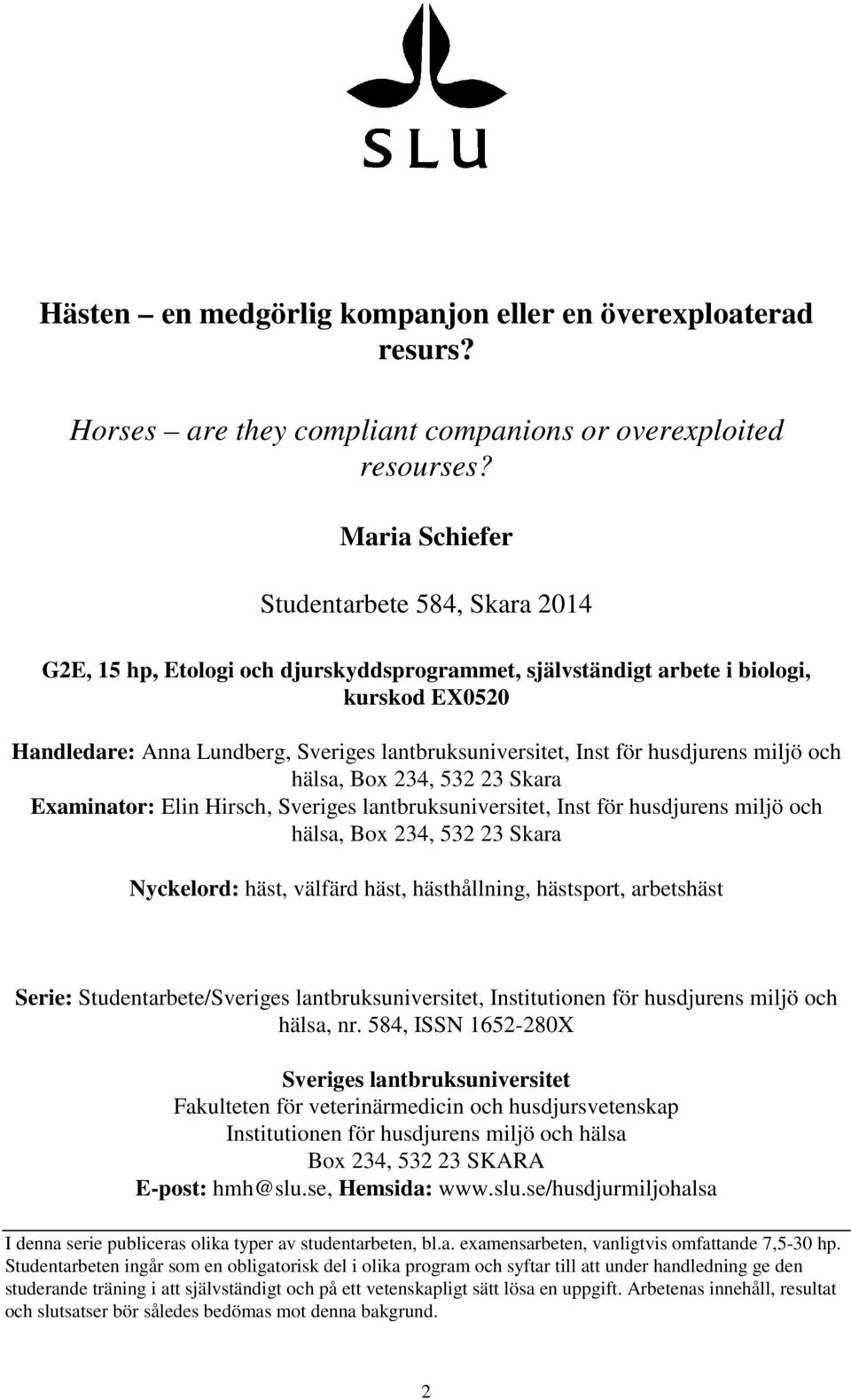 SLU

Hästen – en medgörlig kompanjon eller en överexploaterad resurs?

Horses – are they compliant companions or overexploited resourses?

Maria Schiefer

Studentarbete 584, Skara 2014

G2E, 15 hp, Etologi och djurskyddsprogrammet, självständigt arbete i biologi, kurskod EX0520

Handledare: Anna Lundberg, Sveriges lantbruksuniversitet, Inst för husdjurens miljö och hälsa, Box 234, 532 23 Skara
Examinator: Elin Hirsch, Sveriges lantbruksuniversitet, Inst för husdjurens miljö och hälsa, Box 234, 532 23 Skara

Nyckelord: häst, välfärd häst, hästhållning, hästsport, arbetshäst

Serie: Studentarbete/Sveriges lantbruksuniversitet, Institutionen för husdjurens miljö och hälsa, nr. 584, ISSN 1652-280X

Sveriges lantbruksuniversitet
Fakulteten för veterinärmedicin och husdjursvetenskap
Institutionen för husdjurens miljö och hälsa
Box 234, 532 23 SKARA
E-post: hmh@slu.se, Hemsida: www.slu.se/husdjurmiljohalsa

I denna serie publiceras olika typer av studentarbeten, bl.a. examensarbeten, vanligtvis omfattande 7,5-30 hp. Studentarbeten ingår som en obligatorisk del i olika program och syftar till att under handledning ge den studerande träning i att självständigt och på ett vetenskapligt sätt lösa en uppgift. Arbetenas innehåll, resultat och slutsatser bör således bedömas mot denna bakgrund.

2